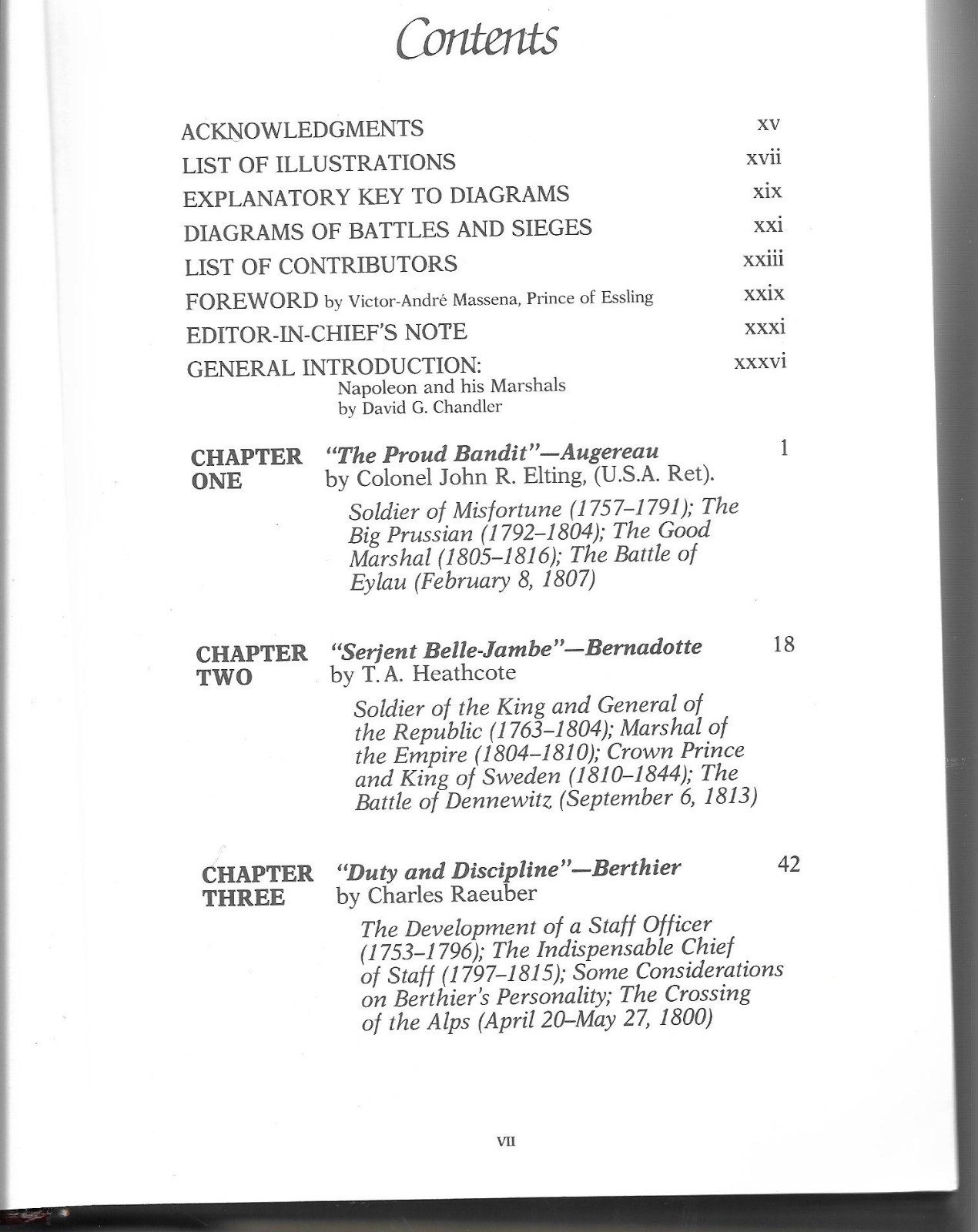 Contents

ACKNOWLEDGMENTS xv
LIST OF ILLUSTRATIONS xvii
EXPLANATORY KEY TO DIAGRAMS xix
DIAGRAMS OF BATTLES AND SIEGES xxi
LIST OF CONTRIBUTORS xxiii
FOREWORD by Victor-André Massena, Prince of Essling xxix
EDITOR-IN-CHIEF'S NOTE xxxi
GENERAL INTRODUCTION: xxxvi
Napoleon and his Marshals
by David G. Chandler

CHAPTER ONE "The Proud Bandit"—Augereau 1
by Colonel John R. Elting, (U.S.A. Ret).

Soldier of Misfortune (1757–1791); The Big Prussian (1792–1804); The Good Marshal (1805–1816); The Battle of Eylau (February 8, 1807)

CHAPTER TWO "Serjent Belle-Jambe"—Bernadotte 18
by T. A. Heathcote

Soldier of the King and General of the Republic (1763–1804); Marshal of the Empire (1804–1810); Crown Prince and King of Sweden (1810–1844); The Battle of Dennewitz (September 6, 1813)

CHAPTER THREE "Duty and Discipline"—Berthier 42
by Charles Raeuber

The Development of a Staff Officer (1753–1796); The Indispensable Chief of Staff (1797–1815); Some Considerations on Berthier's Personality; The Crossing of the Alps (April 20–May 27, 1800)

VII